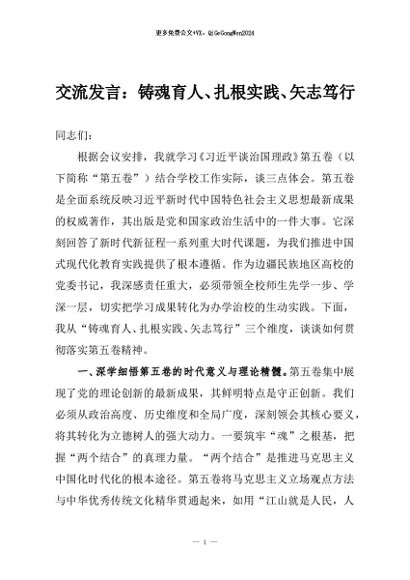 更多免费公文+VX：QiGeGongWen2024

交流发言：铸魂育人、扎根实践、矢志笃行

同志们：

根据会议安排，我就学习《习近平谈治国理政》第五卷（以下简称“第五卷”）结合学校工作实际，谈三点体会。第五卷是全面系统反映习近平新时代中国特色社会主义思想最新成果的权威著作，其出版是党和国家政治生活中的一件大事。它深刻回答了新时代新征程一系列重大时代课题，为我们推进中国式现代化教育实践提供了根本遵循。作为边疆民族地区高校的党委书记，我深感责任重大，必须带领全校师生先学一步、学深一层，切实把学习成果转化为办学治校的生动实践。下面，我从“铸魂育人、扎根实践、矢志笃行”三个维度，谈谈如何贯彻落实第五卷精神。

一、深学细悟第五卷的时代意义与理论精髓。第五卷集中展现了党的理论创新的最新成果，其鲜明特点是守正创新。我们必须从政治高度、历史维度和全局广度，深刻领会其核心要义，将其转化为立德树人的强大动力。一要筑牢“魂”之根基，把握“两个结合”的真理力量。“两个结合”是推进马克思主义中国化时代化的根本途径。第五卷将马克思主义立场观点方法与中华优秀传统文化精华贯通起来，如用“江山就是人民，人

— 1 —